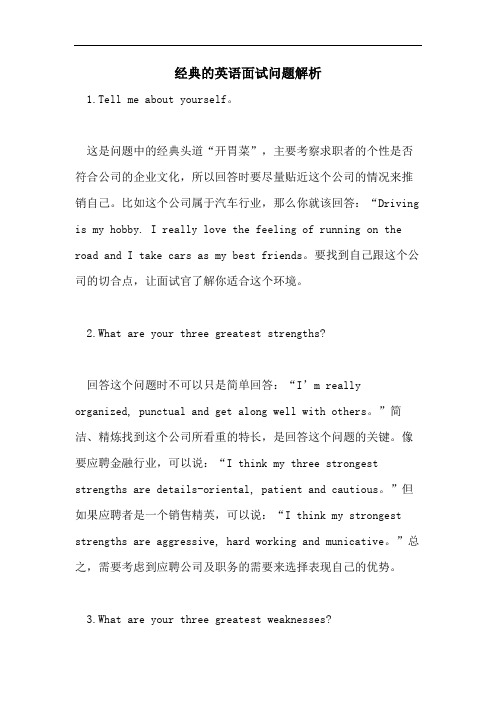 经典的英语面试问题解析

1.Tell me about yourself。

这是问题中的经典头道“开胃菜”，主要考察求职者的个性是否符合公司的企业文化，所以回答时要尽量贴近这个公司的情况来推销自己。比如这个公司属于汽车行业，那么你就该回答：“Driving is my hobby. I really love the feeling of running on the road and I take cars as my best friends。要找到自己跟这个公司的切合点，让面试官了解你适合这个环境。

2.What are your three greatest strengths?

回答这个问题时不可以只是简单回答：“I’m really organized, punctual and get along well with others。”简洁、精炼找到这个公司所看重的特长，是回答这个问题的关键。像要应聘金融行业，可以说：“I think my three strongest strengths are details-oriental, patient and cautious。”但如果应聘者是一个销售精英，可以说：“I think my strongest strengths are aggressive, hard working and municative。”总之，需要考虑到应聘公司及职务的需要来选择表现自己的优势。

3.What are your three greatest weaknesses?